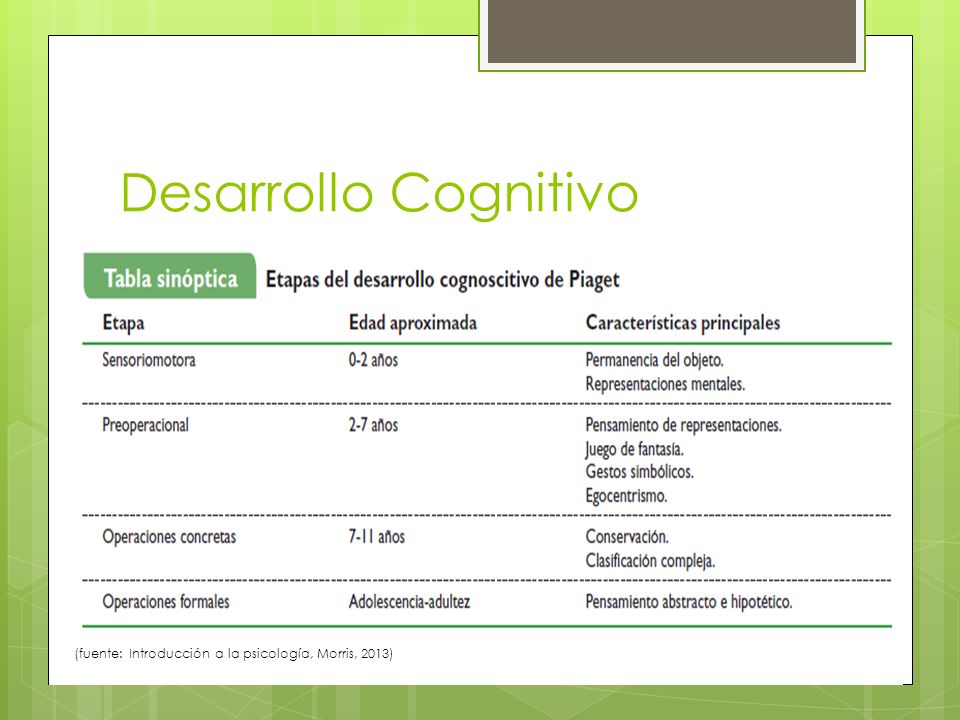 Desarrollo Cognitivo

Tabla sinóptica Etapas del desarrollo cognoscitivo de Piaget

| Etapa | Edad aproximada | Características principales |
|---|---|---|
| Sensoriomotora | 0-2 años | Permanencia del objeto. Representaciones mentales. |
| Preoperacional | 2-7 años | Pensamiento de representaciones. Juego de fantasía. Gestos simbólicos. Egocentrismo. |
| Operaciones concretas | 7-11 años | Conservación. Clasificación compleja. |
| Operaciones formales | Adolescencia-adultez | Pensamiento abstracto e hipotético. |

(fuente: Introducción a la psicología, Morris, 2013)